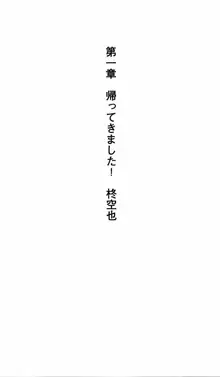 第一章　帰ってきました！　柊空也